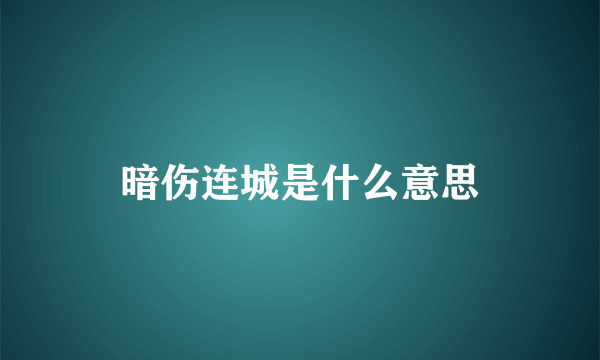 暗伤连城是什么意思